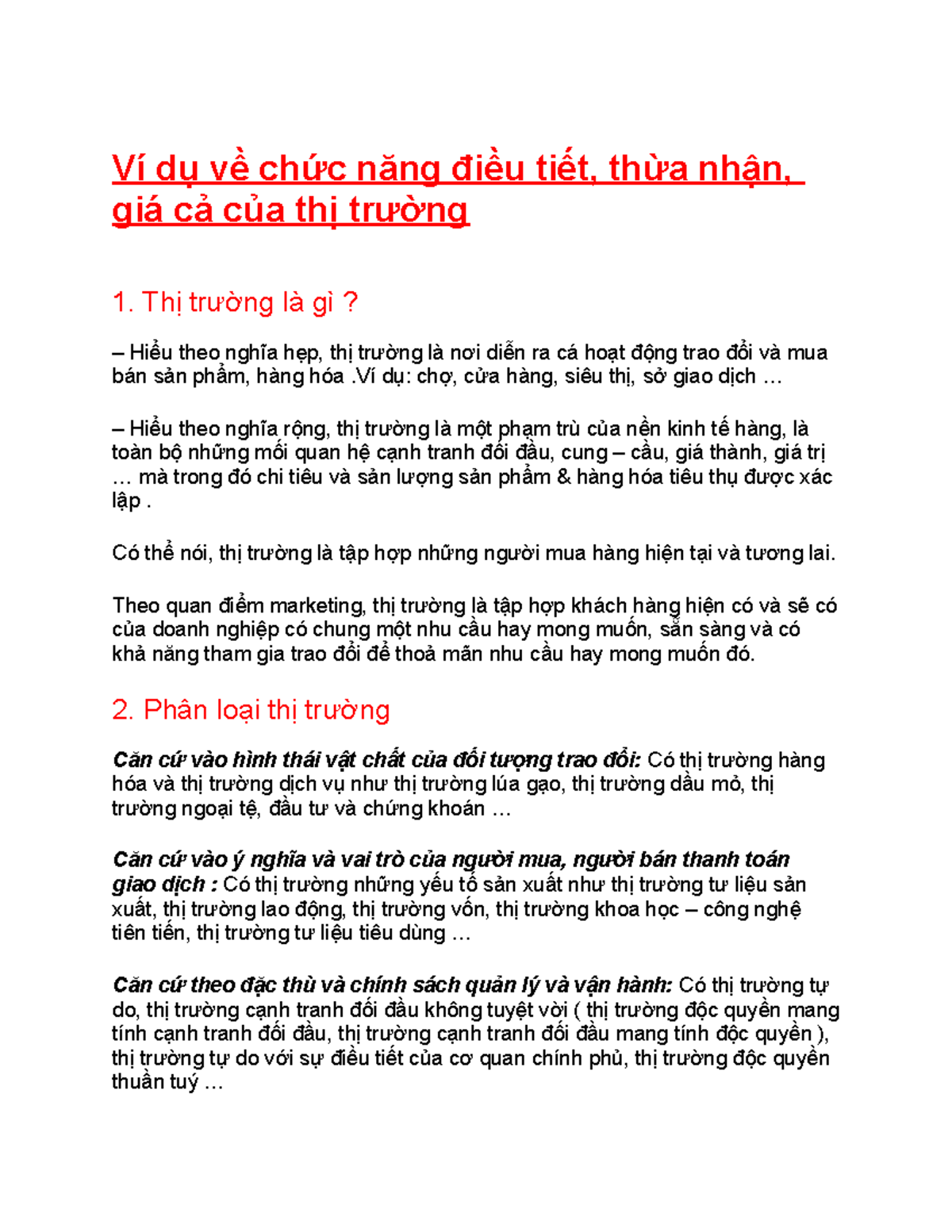 Ví dụ về chức năng điều tiết, thừa nhận, giá cả của thị trường

1. Thị trường là gì ?

– Hiểu theo nghĩa hẹp, thị trường là nơi diễn ra cá hoạt động trao đổi và mua bán sản phẩm, hàng hóa .Ví dụ: chợ, cửa hàng, siêu thị, sở giao dịch …

– Hiểu theo nghĩa rộng, thị trường là một phạm trù của nền kinh tế hàng, là toàn bộ những mối quan hệ cạnh tranh đối đầu, cung – cầu, giá thành, giá trị … mà trong đó chi tiêu và sản lượng sản phẩm & hàng hóa tiêu thụ được xác lập .

Có thể nói, thị trường là tập hợp những người mua hàng hiện tại và tương lai.

Theo quan điểm marketing, thị trường là tập hợp khách hàng hiện có và sẽ có của doanh nghiệp có chung một nhu cầu hay mong muốn, sẵn sàng và có khả năng tham gia trao đổi để thoả mãn nhu cầu hay mong muốn đó.

2. Phân loại thị trường

Căn cứ vào hình thái vật chất của đối tượng trao đổi: Có thị trường hàng hóa và thị trường dịch vụ như thị trường lúa gạo, thị trường dầu mỏ, thị trường ngoại tệ, đầu tư và chứng khoán …

Căn cứ vào ý nghĩa và vai trò của người mua, người bán thanh toán giao dịch : Có thị trường những yếu tố sản xuất như thị trường tư liệu sản xuất, thị trường lao động, thị trường vốn, thị trường khoa học – công nghệ tiên tiến, thị trường tư liệu tiêu dùng …

Căn cứ theo đặc thù và chính sách quản lý và vận hành: Có thị trường tự do, thị trường cạnh tranh đối đầu không tuyệt vời ( thị trường độc quyền mang tính cạnh tranh đối đầu, thị trường cạnh tranh đối đầu mang tính độc quyền ), thị trường tự do với sự điều tiết của cơ quan chính phủ, thị trường độc quyền thuần tuý …